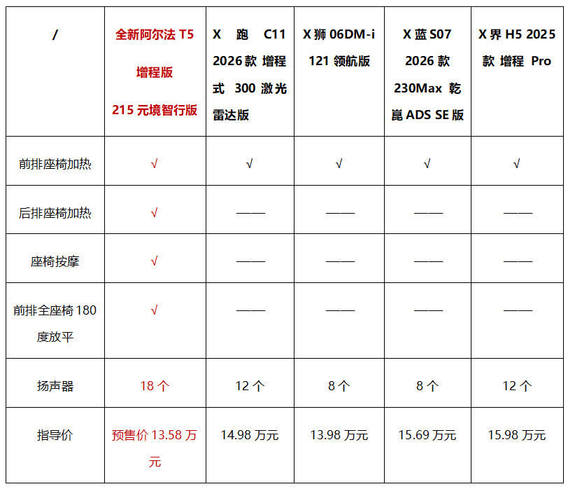 | / | 全新阿尔法 T5 增程版 215 元境智行版 | X 跑 C11 2026 款 增程式 300 激光雷达版 | X 狮 06DM-i 121 领航版 | X 蓝 S07 2026 款 230Max 乾崑 ADS SE 版 | X 界 H5 2025 款 增程 Pro |
|---|---|---|---|---|---|
| 前排座椅加热 | √ | √ | √ | √ | √ |
| 后排座椅加热 | √ | —— | —— | —— | —— |
| 座椅按摩 | √ | —— | —— | —— | —— |
| 前排全座椅 180 度放平 | √ | —— | —— | —— | —— |
| 扬声器 | 18 个 | 12 个 | 8 个 | 8 个 | 12 个 |
| 指导价 | 预售价 13.58 万元 | 14.98 万元 | 13.98 万元 | 15.69 万元 | 15.98 万元 |